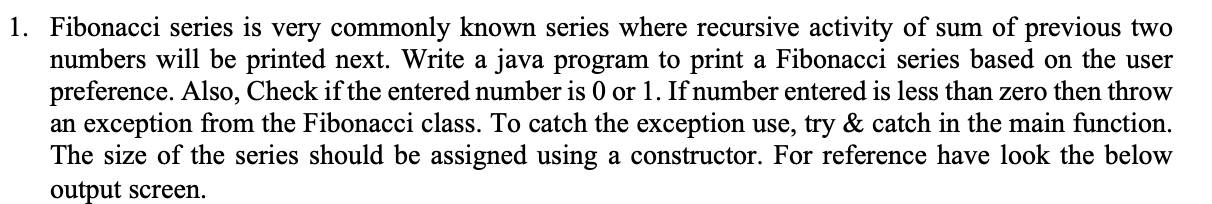 1. Fibonacci series is very commonly known series where recursive activity of sum of previous two numbers will be printed next. Write a java program to print a Fibonacci series based on the user preference. Also, Check if the entered number is 0 or 1. If number entered is less than zero then throw an exception from the Fibonacci class. To catch the exception use, try & catch in the main function. The size of the series should be assigned using a constructor. For reference have look the below output screen.